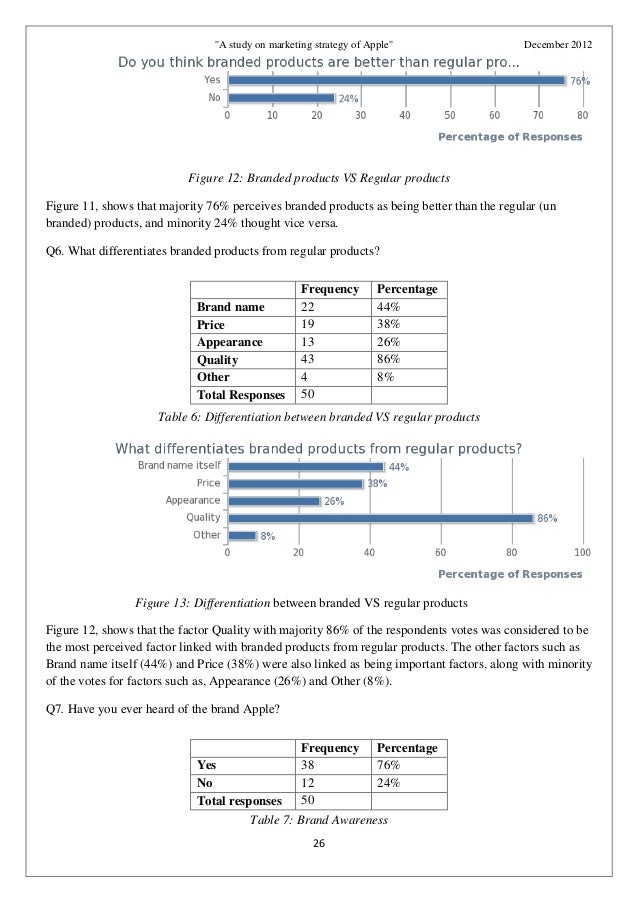 "A study on marketing strategy of Apple" December 2012

Do you think branded products are better than regular pro...

Yes 76%
No 24%
0 10 20 30 40 50 60 70 80
Percentage of Responses

Figure 12: Branded products VS Regular products

Figure 11, shows that majority 76% perceives branded products as being better than the regular (un branded) products, and minority 24% thought vice versa.

Q6. What differentiates branded products from regular products?

| | Frequency | Percentage |
|---|---|---|
| Brand name | 22 | 44% |
| Price | 19 | 38% |
| Appearance | 13 | 26% |
| Quality | 43 | 86% |
| Other | 4 | 8% |
| Total Responses | 50 | |

Table 6: Differentiation between branded VS regular products

What differentiates branded products from regular products?

Brand name itself 44%
Price 38%
Appearance 26%
Quality 86%
Other 8%
0 20 40 60 80 100
Percentage of Responses

Figure 13: Differentiation between branded VS regular products

Figure 12, shows that the factor Quality with majority 86% of the respondents votes was considered to be the most perceived factor linked with branded products from regular products. The other factors such as Brand name itself (44%) and Price (38%) were also linked as being important factors, along with minority of the votes for factors such as, Appearance (26%) and Other (8%).

Q7. Have you ever heard of the brand Apple?

| | Frequency | Percentage |
|---|---|---|
| Yes | 38 | 76% |
| No | 12 | 24% |
| Total responses | 50 | |

Table 7: Brand Awareness

26